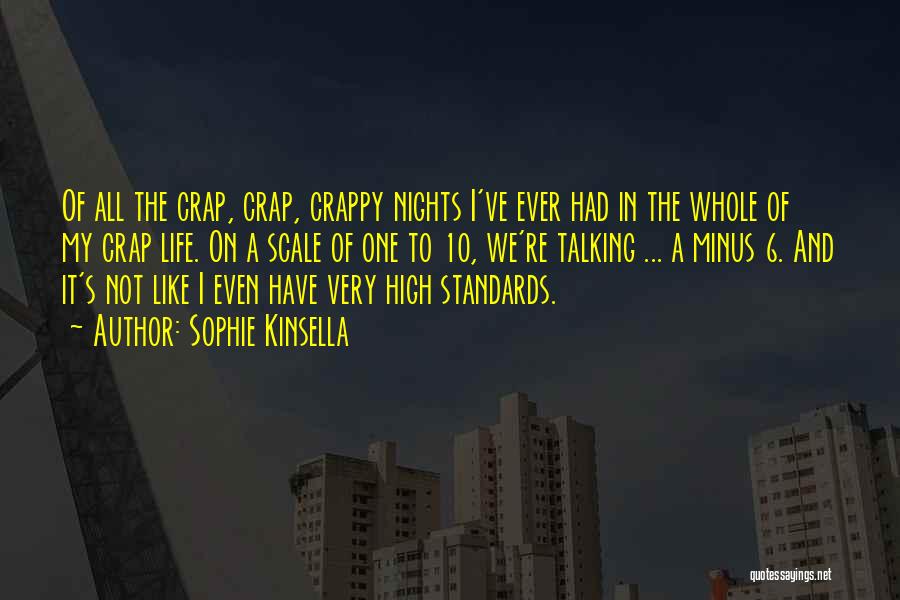 Of all the crap, crap, crappy nights I've ever had in the whole of my crap life. On a scale of one to 10, we're talking ... a minus 6. And it's not like I even have very high standards.
~ Author: Sophie Kinsella

quotessayings.net